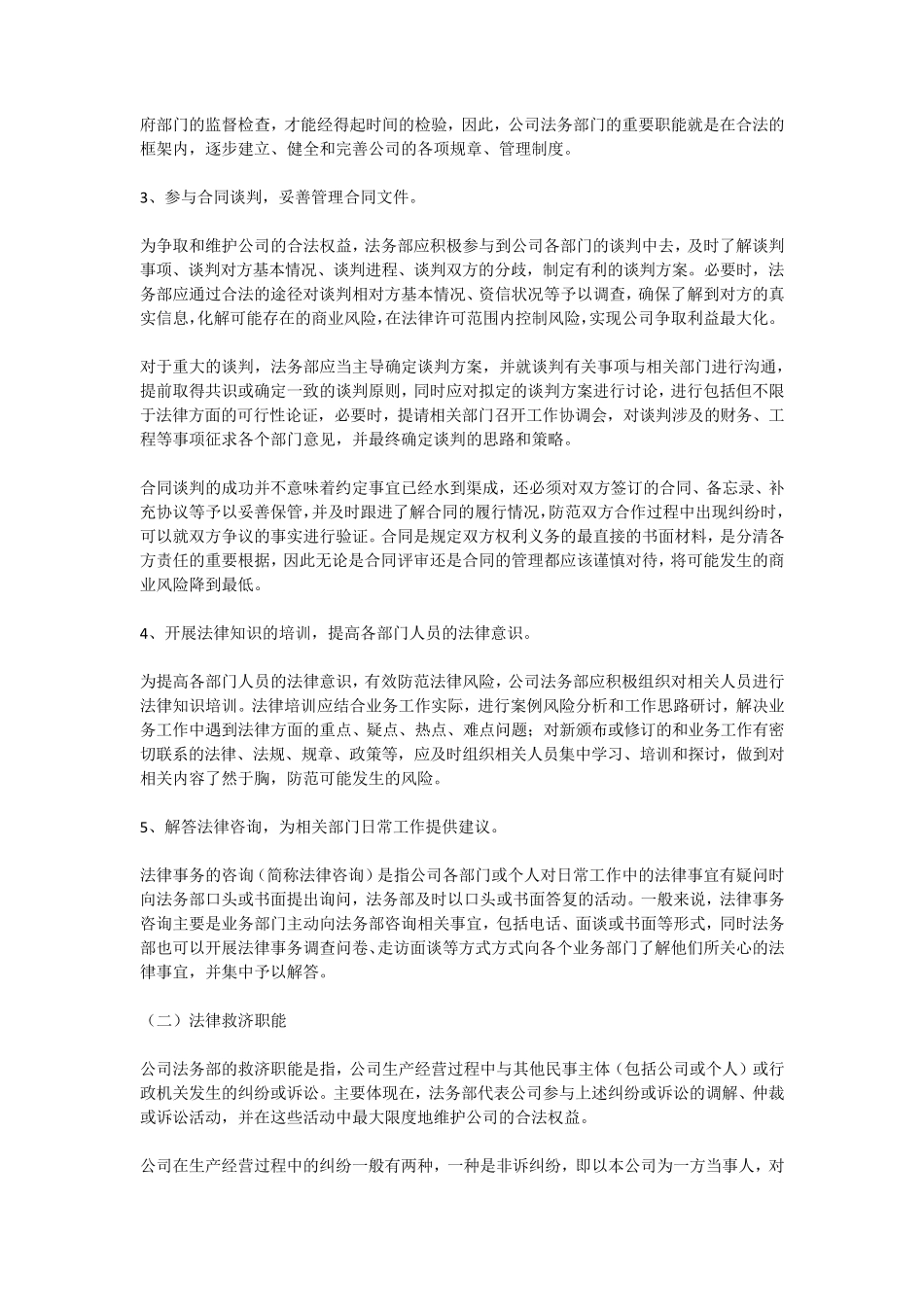 府部门的监督检查，才能经得起时间的检验，因此，公司法务部门的重要职能就是在合法的框架内，逐步建立、健全和完善公司的各项规章、管理制度。

3、参与合同谈判，妥善管理合同文件。

为争取和维护公司的合法权益，法务部应积极参与到公司各部门的谈判中去，及时了解谈判事项、谈判对方基本情况、谈判进程、谈判双方的分歧，制定有利的谈判方案。必要时，法务部应通过合法的途径对谈判相对方基本情况、资信状况等予以调查，确保了解到对方的真实信息,化解可能存在的商业风险,在法律许可范围内控制风险,实现公司争取利益最大化。

对于重大的谈判，法务部应当主导确定谈判方案，并就谈判有关事项与相关部门进行沟通，提前取得共识或确定一致的谈判原则，同时应对拟定的谈判方案进行讨论，进行包括但不限于法律方面的可行性论证，必要时，提请相关部门召开工作协调会，对谈判涉及的财务、工程等事项征求各个部门意见，并最终确定谈判的思路和策略。

合同谈判的成功并不意味着约定事宜已经水到渠成，还必须对双方签订的合同、备忘录、补充协议等予以妥善保管，并及时跟进了解合同的履行情况，防范双方合作过程中出现纠纷时，可以就双方争议的事实进行验证。合同是规定双方权利义务的最直接的书面材料，是分清各方责任的重要根据，因此无论是合同评审还是合同的管理都应该谨慎对待，将可能发生的商业风险降到最低。

4、开展法律知识的培训，提高各部门人员的法律意识。

为提高各部门人员的法律意识，有效防范法律风险，公司法务部应积极组织对相关人员进行法律知识培训。法律培训应结合业务工作实际，进行案例风险分析和工作思路研讨，解决业务工作中遇到法律方面的重点、疑点、热点、难点问题；对新颁布或修订的和业务工作有密切联系的法律、法规、规章、政策等，应及时组织相关人员集中学习、培训和探讨，做到对相关内容了然于胸，防范可能发生的风险。

5、解答法律咨询，为相关部门日常工作提供建议。

法律事务的咨询（简称法律咨询）是指公司各部门或个人对日常工作中的法律事宜有疑问时向法务部口头或书面提出询问，法务部及时以口头或书面答复的活动。一般来说，法律事务咨询主要是业务部门主动向法务部咨询相关事宜，包括电话、面谈或书面等形式，同时法务部也可以开展法律事务调查问卷、走访面谈等方式方式向各个业务部门了解他们所关心的法律事宜，并集中予以解答。

（二）法律救济职能

公司法务部的救济职能是指，公司生产经营过程中与其他民事主体（包括公司或个人）或行政机关发生的纠纷或诉讼。主要体现在，法务部代表公司参与上述纠纷或诉讼的调解、仲裁或诉讼活动，并在这些活动中最大限度地维护公司的合法权益。

公司在生产经营过程中的纠纷一般有两种，一种是非诉纠纷，即以本公司为一方当事人，对